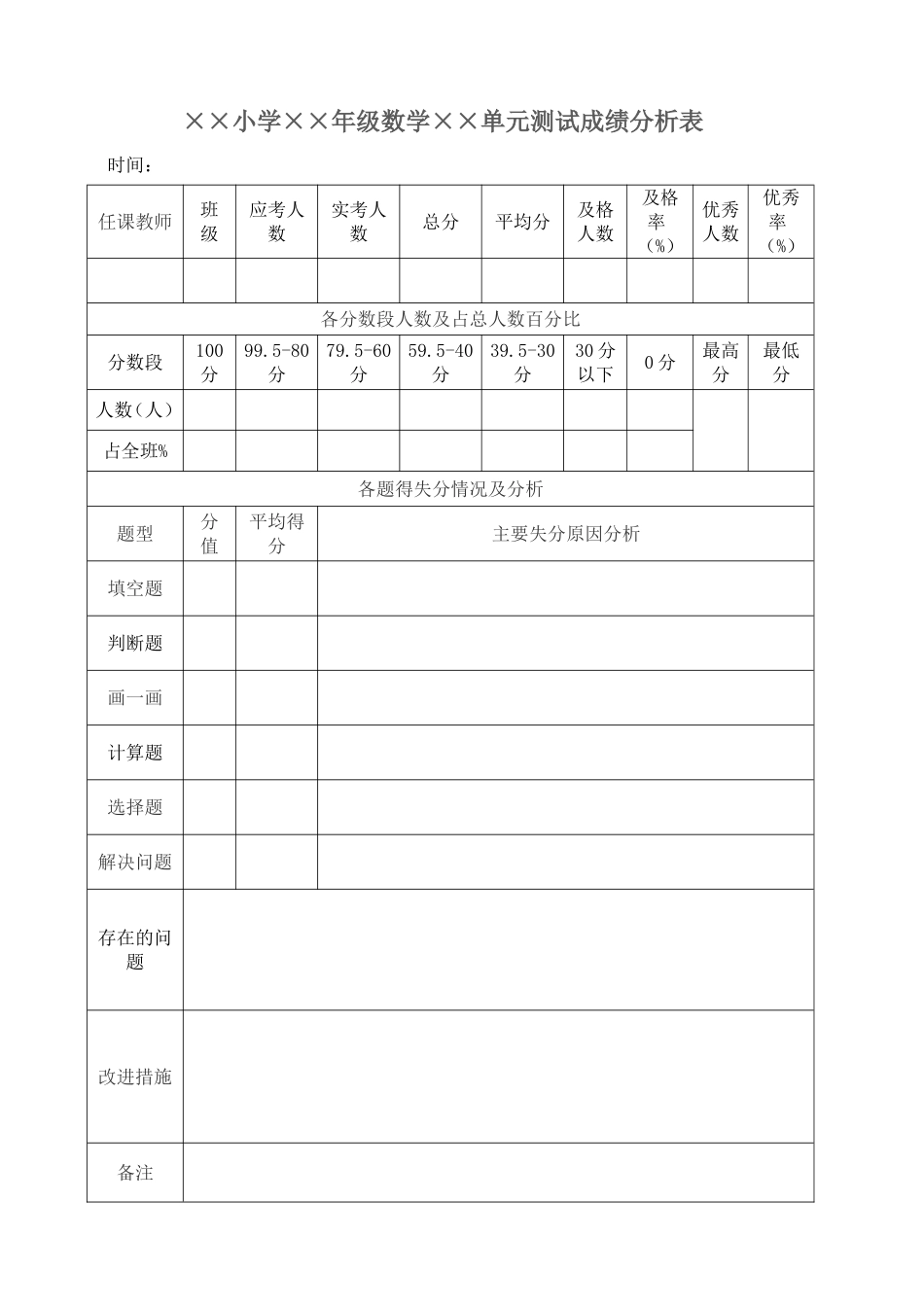 ××小学××年级数学××单元测试成绩分析表

时间：

| 任课教师 | 班级 | 应考人数 | 实考人数 | 总分 | 平均分 | 及格人数 | 及格率（%） | 优秀人数 | 优秀率（%） |
|---|---|---|---|---|---|---|---|---|---|
| | | | | | | | | | |
| 各分数段人数及占总人数百分比 | | | | | | | | | |
| 分数段 | 100分 | 99.5-80分 | 79.5-60分 | 59.5-40分 | 39.5-30分 | 30分以下 | 0分 | 最高分 | 最低分 |
| 人数（人） | | | | | | | | | |
| 占全班% | | | | | | | | | |
| 各题得失分情况及分析 | | | | | | | | | |
| 题型 | 分值 | 平均得分 | 主要失分原因分析 | | | | | | |
| 填空题 | | | | | | | | | |
| 判断题 | | | | | | | | | |
| 画一画 | | | | | | | | | |
| 计算题 | | | | | | | | | |
| 选择题 | | | | | | | | | |
| 解决问题 | | | | | | | | | |
| 存在的问题 | | | | | | | | | |
| 改进措施 | | | | | | | | | |
| 备注 | | | | | | | | | |